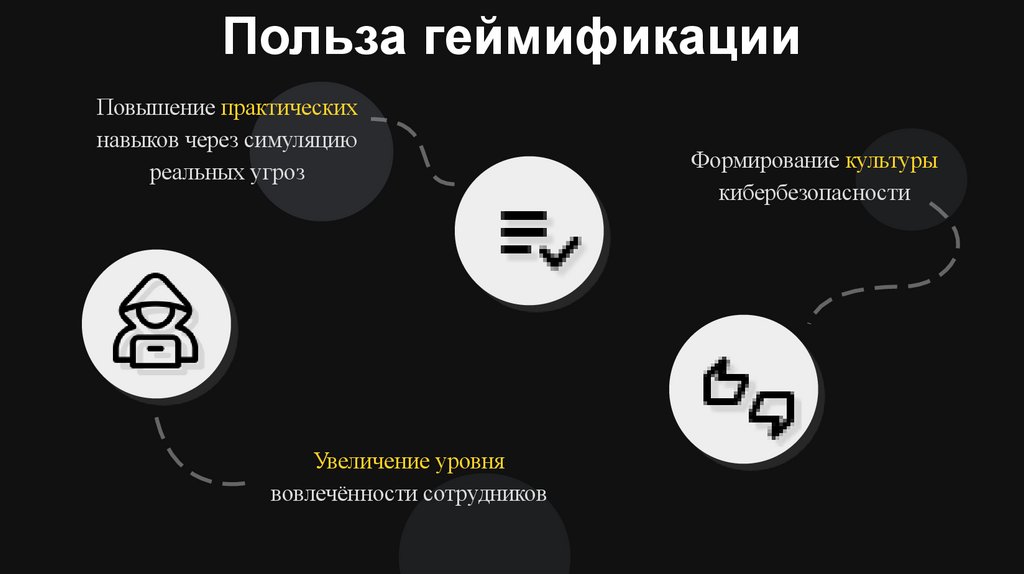 Польза геймификации

Повышение практических навыков через симуляцию реальных угроз

Формирование культуры кибербезопасности

Увеличение уровня вовлечённости сотрудников